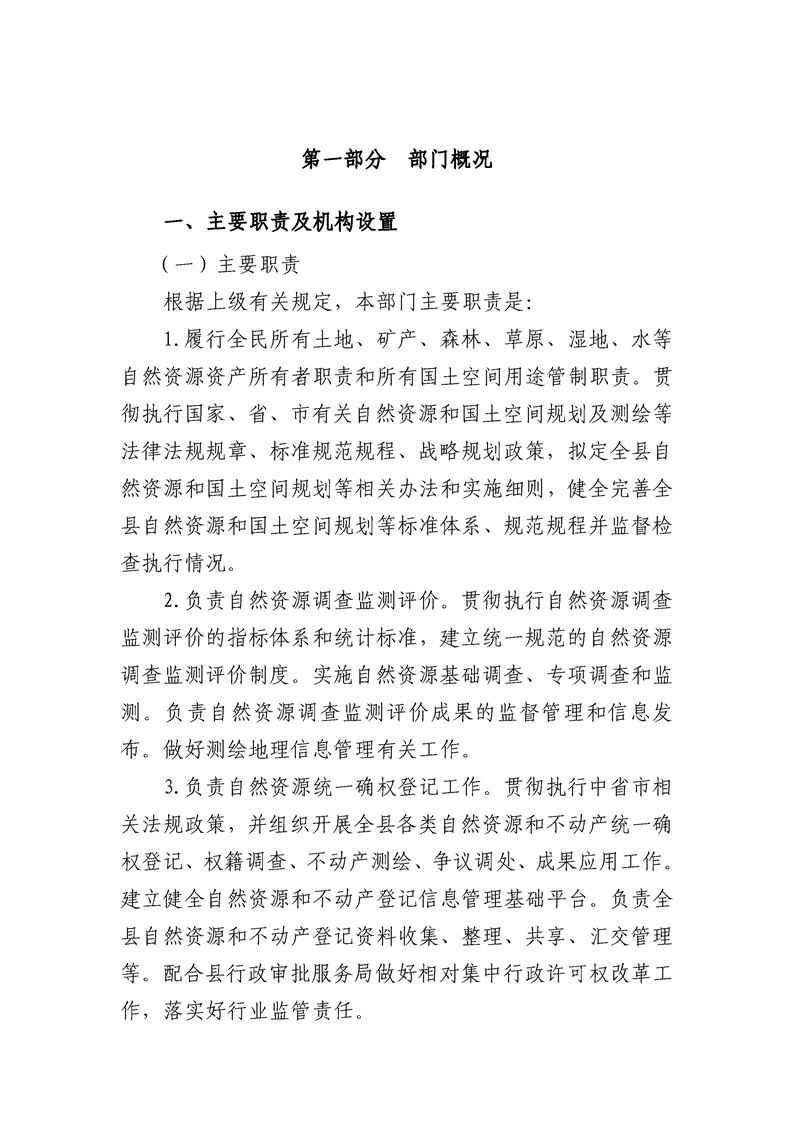 第一部分　部门概况

一、主要职责及机构设置

（一）主要职责

根据上级有关规定，本部门主要职责是:

1.履行全民所有土地、矿产、森林、草原、湿地、水等自然资源资产所有者职责和所有国土空间用途管制职责。贯彻执行国家、省、市有关自然资源和国土空间规划及测绘等法律法规规章、标准规范规程、战略规划政策，拟定全县自然资源和国土空间规划等相关办法和实施细则，健全完善全县自然资源和国土空间规划等标准体系、规范规程并监督检查执行情况。

2.负责自然资源调查监测评价。贯彻执行自然资源调查监测评价的指标体系和统计标准，建立统一规范的自然资源调查监测评价制度。实施自然资源基础调查、专项调查和监测。负责自然资源调查监测评价成果的监督管理和信息发布。做好测绘地理信息管理有关工作。

3.负责自然资源统一确权登记工作。贯彻执行中省市相关法规政策，并组织开展全县各类自然资源和不动产统一确权登记、权籍调查、不动产测绘、争议调处、成果应用工作。建立健全自然资源和不动产登记信息管理基础平台。负责全县自然资源和不动产登记资料收集、整理、共享、汇交管理等。配合县行政审批服务局做好相对集中行政许可权改革工作，落实好行业监管责任。